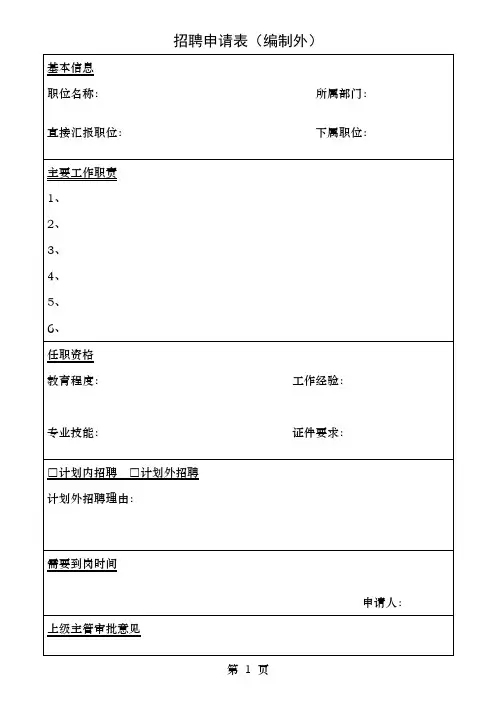 招聘申请表（编制外）

基本信息

职位名称： 所属部门：

直接汇报职位： 下属职位：

主要工作职责

1、

2、

3、

4、

5、

6、

任职资格

教育程度： 工作经验：

专业技能： 证件要求：

☐计划内招聘 ☐计划外招聘

计划外招聘理由：

需要到岗时间

申请人：

上级主管审批意见

第 1 页